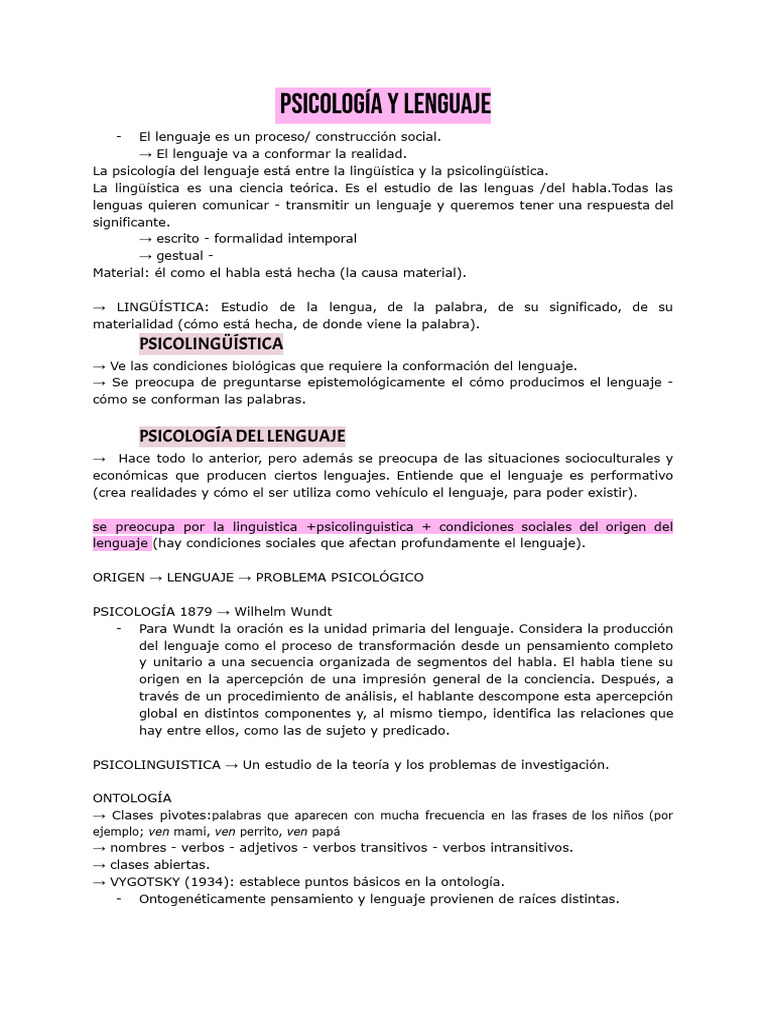 PSICOLOGÍA Y LENGUAJE

- El lenguaje es un proceso/ construcción social.
→ El lenguaje va a conformar la realidad.

La psicología del lenguaje está entre la lingüística y la psicolingüística.
La lingüística es una ciencia teórica. Es el estudio de las lenguas /del habla.Todas las lenguas quieren comunicar - transmitir un lenguaje y queremos tener una respuesta del significante.
→ escrito - formalidad intemporal
→ gestual -
Material: él como el habla está hecha (la causa material).

→ LINGÜÍSTICA: Estudio de la lengua, de la palabra, de su significado, de su materialidad (cómo está hecha, de donde viene la palabra).

PSICOLINGÜÍSTICA
→ Ve las condiciones biológicas que requiere la conformación del lenguaje.
→ Se preocupa de preguntarse epistemológicamente el cómo producimos el lenguaje - cómo se conforman las palabras.

PSICOLOGÍA DEL LENGUAJE
→ Hace todo lo anterior, pero además se preocupa de las situaciones socioculturales y económicas que producen ciertos lenguajes. Entiende que el lenguaje es performativo (crea realidades y cómo el ser utiliza como vehículo el lenguaje, para poder existir).

se preocupa por la linguistica +psicolinguistica + condiciones sociales del origen del lenguaje (hay condiciones sociales que afectan profundamente el lenguaje).

ORIGEN → LENGUAJE → PROBLEMA PSICOLÓGICO

PSICOLOGÍA 1879 → Wilhelm Wundt
- Para Wundt la oración es la unidad primaria del lenguaje. Considera la producción del lenguaje como el proceso de transformación desde un pensamiento completo y unitario a una secuencia organizada de segmentos del habla. El habla tiene su origen en la apercepción de una impresión general de la conciencia. Después, a través de un procedimiento de análisis, el hablante descompone esta apercepción global en distintos componentes y, al mismo tiempo, identifica las relaciones que hay entre ellos, como las de sujeto y predicado.

PSICOLINGUISTICA → Un estudio de la teoría y los problemas de investigación.

ONTOLOGÍA
→ Clases pivotes:palabras que aparecen con mucha frecuencia en las frases de los niños (por ejemplo; ven mami, ven perrito, ven papá
→ nombres - verbos - adjetivos - verbos transitivos - verbos intransitivos.
→ clases abiertas.
→ VYGOTSKY (1934): establece puntos básicos en la ontología.
- Ontogenéticamente pensamiento y lenguaje provienen de raíces distintas.